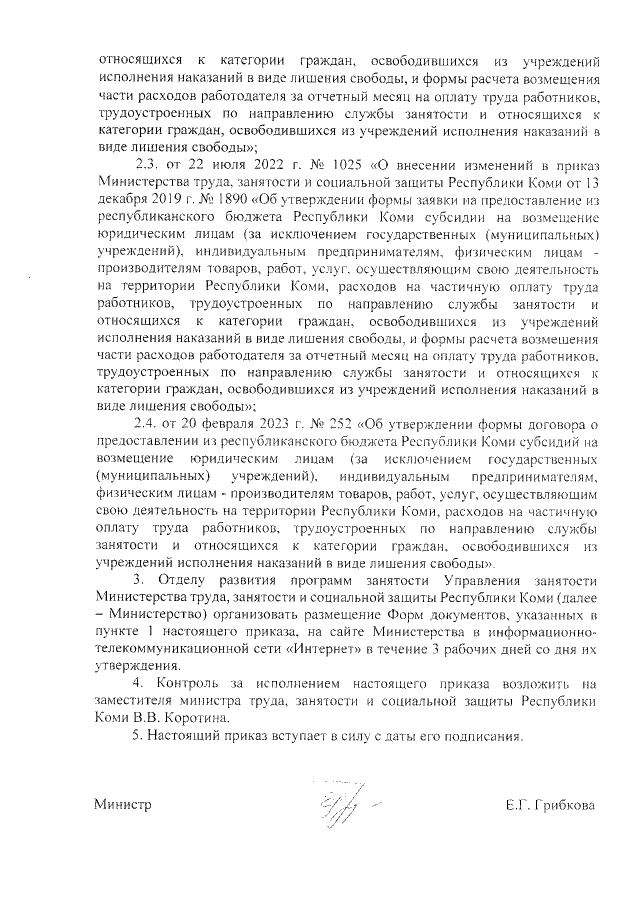 относящихся к категории граждан, освободившихся из учреждений исполнения наказаний в виде лишения свободы, и формы расчета возмещения части расходов работодателя за отчетный месяц на оплату труда работников, трудоустроенных по направлению службы занятости и относящихся к категории граждан, освободившихся из учреждений исполнения наказаний в виде лишения свободы»;

2.3. от 22 июля 2022 г. № 1025 «О внесении изменений в приказ Министерства труда, занятости и социальной защиты Республики Коми от 13 декабря 2019 г. № 1890 «Об утверждении формы заявки на предоставление из республиканского бюджета Республики Коми субсидии на возмещение юридическим лицам (за исключением государственных (муниципальных) учреждений), индивидуальным предпринимателям, физическим лицам - производителям товаров, работ, услуг, осуществляющим свою деятельность на территории Республики Коми, расходов на частичную оплату труда работников, трудоустроенных по направлению службы занятости и относящихся к категории граждан, освободившихся из учреждений исполнения наказаний в виде лишения свободы, и формы расчета возмещения части расходов работодателя за отчетный месяц на оплату труда работников, трудоустроенных по направлению службы занятости и относящихся к категории граждан, освободившихся из учреждений исполнения наказаний в виде лишения свободы»;

2.4. от 20 февраля 2023 г. № 252 «Об утверждении формы договора о предоставлении из республиканского бюджета Республики Коми субсидий на возмещение юридическим лицам (за исключением государственных (муниципальных) учреждений), индивидуальным предпринимателям, физическим лицам - производителям товаров, работ, услуг, осуществляющим свою деятельность на территории Республики Коми, расходов на частичную оплату труда работников, трудоустроенных по направлению службы занятости и относящихся к категории граждан, освободившихся из учреждений исполнения наказаний в виде лишения свободы».

3. Отделу развития программ занятости Управления занятости Министерства труда, занятости и социальной защиты Республики Коми (далее – Министерство) организовать размещение Форм документов, указанных в пункте 1 настоящего приказа, на сайте Министерства в информационно-телекоммуникационной сети «Интернет» в течение 3 рабочих дней со дня их утверждения.

4. Контроль за исполнением настоящего приказа возложить на заместителя министра труда, занятости и социальной защиты Республики Коми В.В. Коротина.

5. Настоящий приказ вступает в силу с даты его подписания.

Министр Е.Г. Грибкова